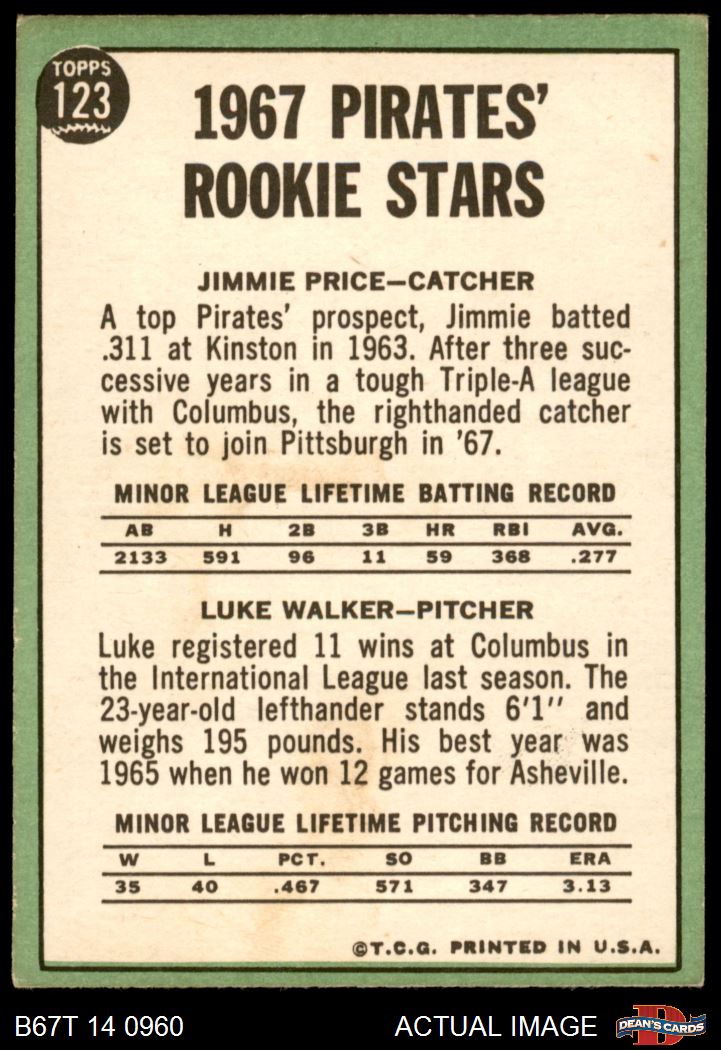 TOPPS
123

1967 PIRATES'
ROOKIE STARS

JIMMIE PRICE—CATCHER

A top Pirates' prospect, Jimmie batted .311 at Kinston in 1963. After three successive years in a tough Triple-A league with Columbus, the righthanded catcher is set to join Pittsburgh in '67.

MINOR LEAGUE LIFETIME BATTING RECORD

| AB | H | 2B | 3B | HR | RBI | AVG. |
|---|---|---|---|---|---|---|
| 2133 | 591 | 96 | 11 | 59 | 368 | .277 |

LUKE WALKER—PITCHER

Luke registered 11 wins at Columbus in the International League last season. The 23-year-old lefthander stands 6'1" and weighs 195 pounds. His best year was 1965 when he won 12 games for Asheville.

MINOR LEAGUE LIFETIME PITCHING RECORD

| W | L | PCT. | SO | BB | ERA |
|---|---|---|---|---|---|
| 35 | 40 | .467 | 571 | 347 | 3.13 |

©T.C.G. PRINTED IN U.S.A.

B67T 14 0960

ACTUAL IMAGE

DEAN'S CARDS